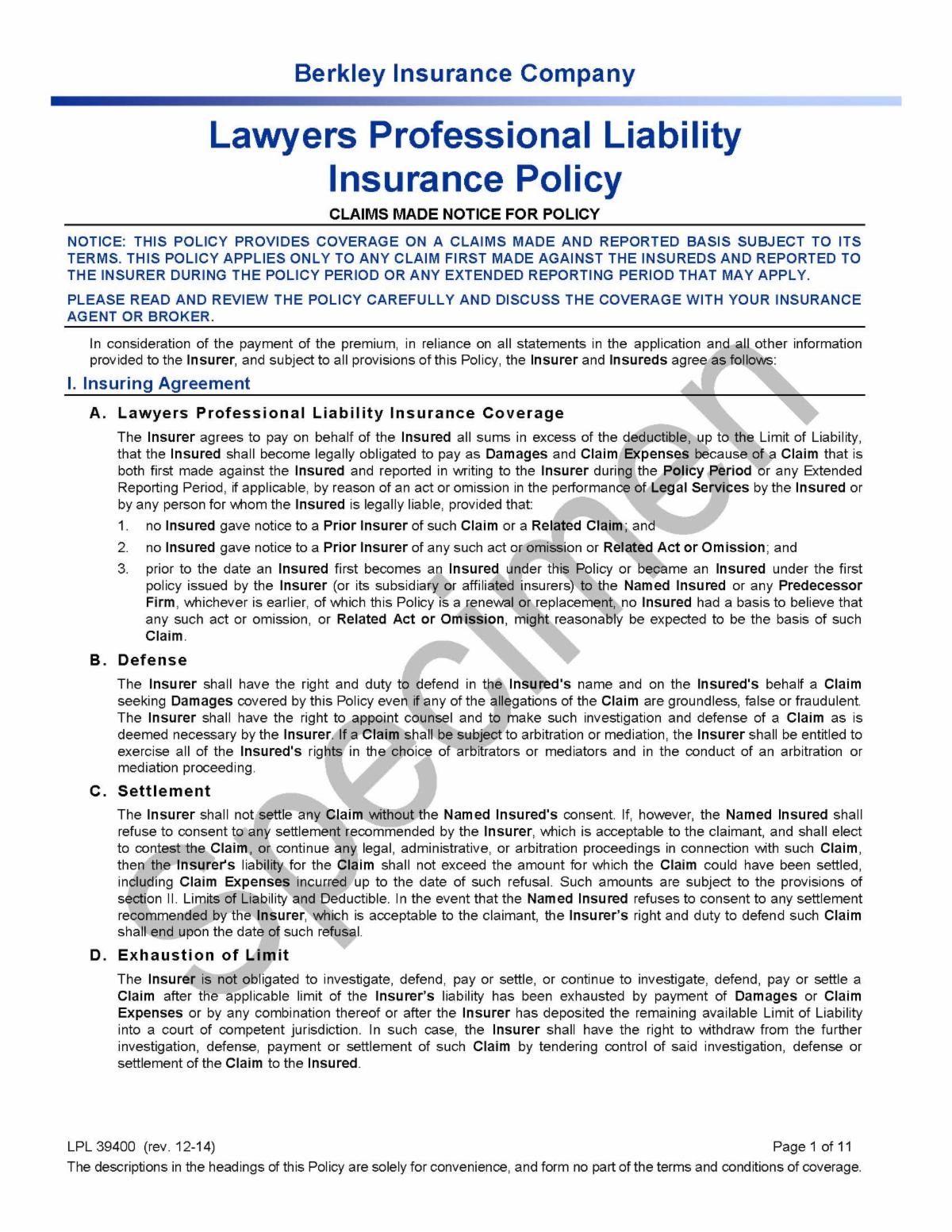 Berkley Insurance Company

Lawyers Professional Liability Insurance Policy

CLAIMS MADE NOTICE FOR POLICY

NOTICE: THIS POLICY PROVIDES COVERAGE ON A CLAIMS MADE AND REPORTED BASIS SUBJECT TO ITS TERMS. THIS POLICY APPLIES ONLY TO ANY CLAIM FIRST MADE AGAINST THE INSUREDS AND REPORTED TO THE INSURER DURING THE POLICY PERIOD OR ANY EXTENDED REPORTING PERIOD THAT MAY APPLY.

PLEASE READ AND REVIEW THE POLICY CAREFULLY AND DISCUSS THE COVERAGE WITH YOUR INSURANCE AGENT OR BROKER.

In consideration of the payment of the premium, in reliance on all statements in the application and all other information provided to the Insurer, and subject to all provisions of this Policy, the Insurer and Insureds agree as follows:

I. Insuring Agreement

A. Lawyers Professional Liability Insurance Coverage

The Insurer agrees to pay on behalf of the Insured all sums in excess of the deductible, up to the Limit of Liability, that the Insured shall become legally obligated to pay as Damages and Claim Expenses because of a Claim that is both first made against the Insured and reported in writing to the Insurer during the Policy Period or any Extended Reporting Period, if applicable, by reason of an act or omission in the performance of Legal Services by the Insured or by any person for whom the Insured is legally liable, provided that:

1. no Insured gave notice to a Prior Insurer of such Claim or a Related Claim; and

2. no Insured gave notice to a Prior Insurer of any such act or omission or Related Act or Omission; and

3. prior to the date an Insured first becomes an Insured under this Policy or became an Insured under the first policy issued by the Insurer (or its subsidiary or affiliated insurers) to the Named Insured or any Predecessor Firm, whichever is earlier, of which this Policy is a renewal or replacement, no Insured had a basis to believe that any such act or omission, or Related Act or Omission, might reasonably be expected to be the basis of such Claim.

B. Defense

The Insurer shall have the right and duty to defend in the Insured's name and on the Insured's behalf a Claim seeking Damages covered by this Policy even if any of the allegations of the Claim are groundless, false or fraudulent. The Insurer shall have the right to appoint counsel and to make such investigation and defense of a Claim as is deemed necessary by the Insurer. If a Claim shall be subject to arbitration or mediation, the Insurer shall be entitled to exercise all of the Insured's rights in the choice of arbitrators or mediators and in the conduct of an arbitration or mediation proceeding.

C. Settlement

The Insurer shall not settle any Claim without the Named Insured's consent. If, however, the Named Insured shall refuse to consent to any settlement recommended by the Insurer, which is acceptable to the claimant, and shall elect to contest the Claim, or continue any legal, administrative, or arbitration proceedings in connection with such Claim, then the Insurer's liability for the Claim shall not exceed the amount for which the Claim could have been settled, including Claim Expenses incurred up to the date of such refusal. Such amounts are subject to the provisions of section II. Limits of Liability and Deductible. In the event that the Named Insured refuses to consent to any settlement recommended by the Insurer, which is acceptable to the claimant, the Insurer's right and duty to defend such Claim shall end upon the date of such refusal.

D. Exhaustion of Limit

The Insurer is not obligated to investigate, defend, pay or settle, or continue to investigate, defend, pay or settle a Claim after the applicable limit of the Insurer's liability has been exhausted by payment of Damages or Claim Expenses or by any combination thereof or after the Insurer has deposited the remaining available Limit of Liability into a court of competent jurisdiction. In such case, the Insurer shall have the right to withdraw from the further investigation, defense, payment or settlement of such Claim by tendering control of said investigation, defense or settlement of the Claim to the Insured.

Specimen

LPL 39400 (rev. 12-14)
Page 1 of 11
The descriptions in the headings of this Policy are solely for convenience, and form no part of the terms and conditions of coverage.